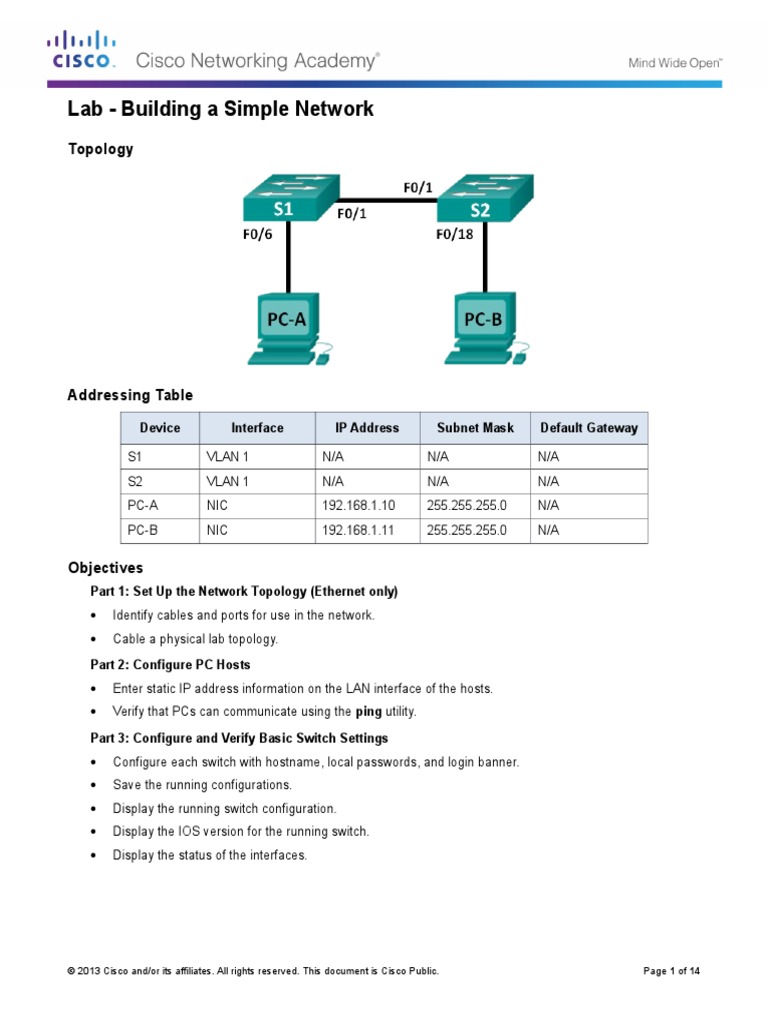 CISCO. Cisco Networking Academy®

Mind Wide Open™

Lab - Building a Simple Network

Topology

F0/1

S1

F0/1

S2

F0/6

F0/18

PC-A

PC-B

Addressing Table

| Device | Interface | IP Address | Subnet Mask | Default Gateway |
|---|---|---|---|---|
| S1 | VLAN 1 | N/A | N/A | N/A |
| S2 | VLAN 1 | N/A | N/A | N/A |
| PC-A | NIC | 192.168.1.10 | 255.255.255.0 | N/A |
| PC-B | NIC | 192.168.1.11 | 255.255.255.0 | N/A |

Objectives

Part 1: Set Up the Network Topology (Ethernet only)

• Identify cables and ports for use in the network.

• Cable a physical lab topology.

Part 2: Configure PC Hosts

• Enter static IP address information on the LAN interface of the hosts.

• Verify that PCs can communicate using the ping utility.

Part 3: Configure and Verify Basic Switch Settings

• Configure each switch with hostname, local passwords, and login banner.

• Save the running configurations.

• Display the running switch configuration.

• Display the IOS version for the running switch.

• Display the status of the interfaces.

© 2013 Cisco and/or its affiliates. All rights reserved. This document is Cisco Public.

Page 1 of 14